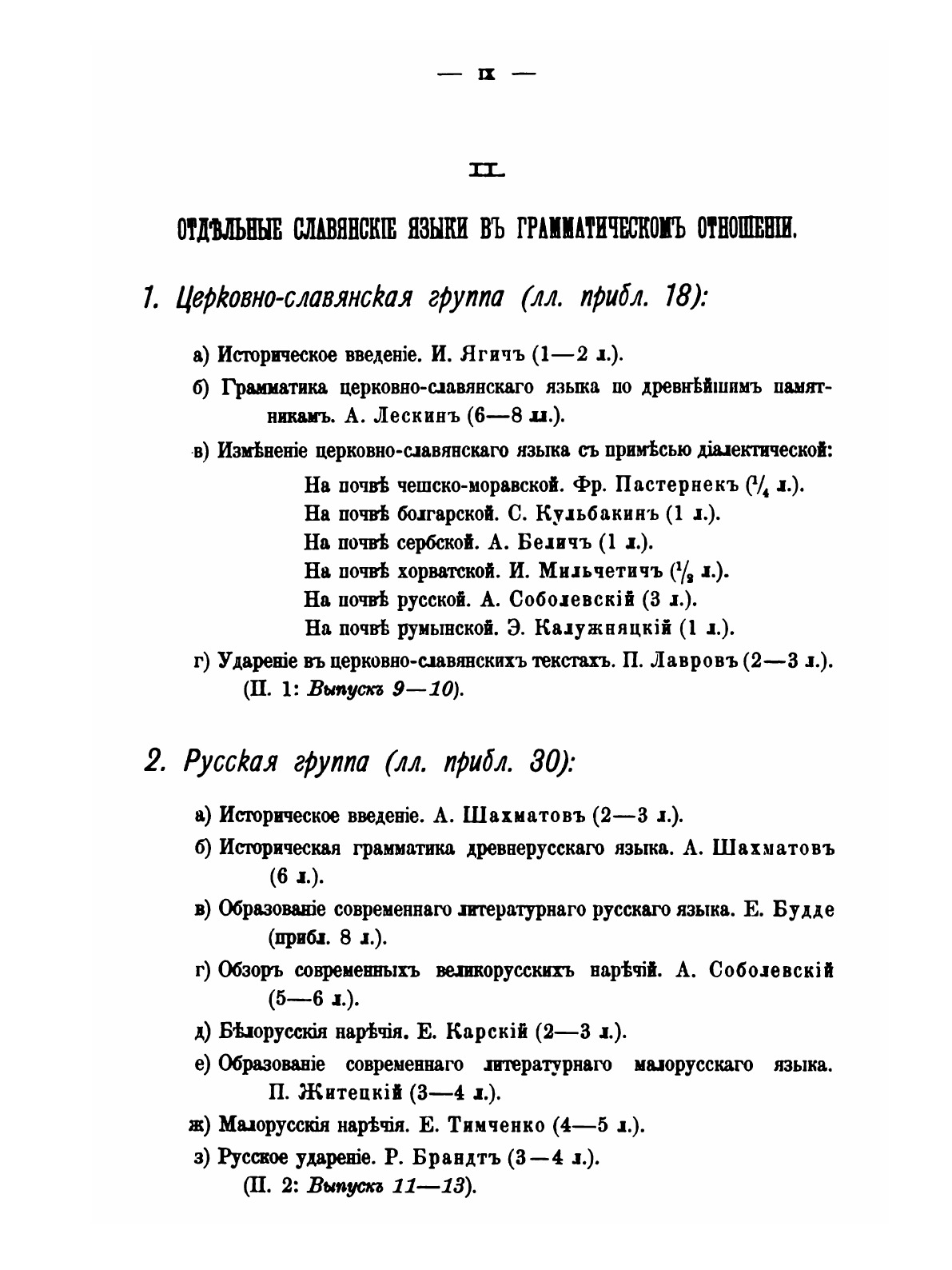 — IX —

II.

ОТДѢЛЬНЫЕ СЛАВЯНСКІЕ ЯЗЫКИ ВЪ ГРАММАТИЧЕСКОМЪ ОТНОШЕНІИ.

1. Церковно-славянская группа (лл. прибл. 18):

а) Историческое введеніе. И. Ягичъ (1—2 л.).

б) Грамматика церковно-славянскаго языка по древнѣйшимъ памятникамъ. А. Лескинъ (6—8 лл.).

в) Измѣненіе церковно-славянскаго языка съ примѣсью діалектической:

На почвѣ чешско-моравской. Фр. Пастернекъ ($\frac{1}{4}$ л.).
На почвѣ болгарской. С. Кульбакинъ (1 л.).
На почвѣ сербской. А. Беличъ (1 л.).
На почвѣ хорватской. И. Мильчетичъ ($\frac{1}{2}$ л.).
На почвѣ русской. А. Соболевскій (3 л.).
На почвѣ румынской. Э. Калужняцкій (1 л.).

г) Удареніе въ церковно-славянскихъ текстахъ. П. Лавровъ (2—3 л.). (П. 1: Выпускъ 9—10).

2. Русская группа (лл. прибл. 30):

а) Историческое введеніе. А. Шахматовъ (2—3 л.).

б) Историческая грамматика древнерусскаго языка. А. Шахматовъ (6 л.).

в) Образованіе современнаго литературнаго русскаго языка. Е. Будде (прибл. 8 л.).

г) Обзоръ современныхъ великорусскихъ нарѣчій. А. Соболевскій (5—6 л.).

д) Бѣлорусскія нарѣчія. Е. Карскій (2—3 л.).

е) Образованіе современнаго литературнаго малорусскаго языка. П. Житецкій (3—4 л.).

ж) Малорусскія нарѣчія. Е. Тимченко (4—5 л.).

з) Русское удареніе. Р. Брандтъ (3—4 л.). (П. 2: Выпускъ 11—13).